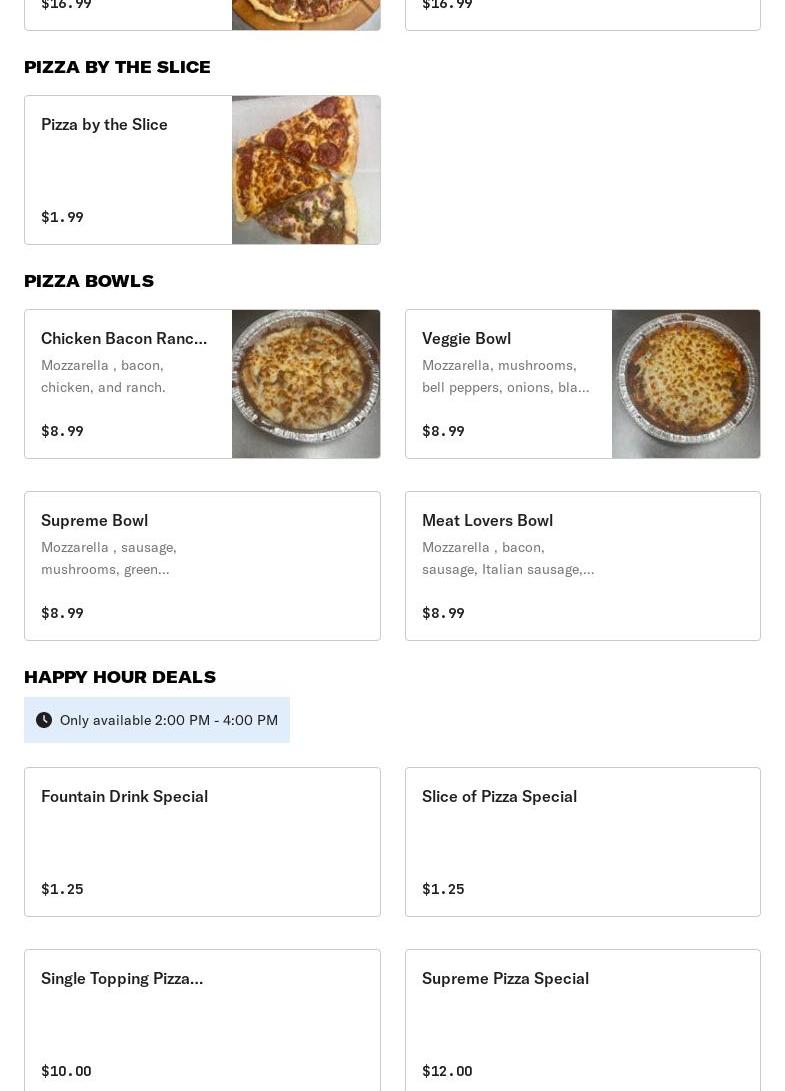 $16.99

$16.99

PIZZA BY THE SLICE

Pizza by the Slice

$1.99

PIZZA BOWLS

Chicken Bacon Ranc...
Mozzarella , bacon, chicken, and ranch.

$8.99

Veggie Bowl
Mozzarella, mushrooms, bell peppers, onions, bla...

$8.99

Supreme Bowl
Mozzarella , sausage, mushrooms, green...

$8.99

Meat Lovers Bowl
Mozzarella , bacon, sausage, Italian sausage,...

$8.99

HAPPY HOUR DEALS

Only available 2:00 PM - 4:00 PM

Fountain Drink Special

$1.25

Slice of Pizza Special

$1.25

Single Topping Pizza...

$10.00

Supreme Pizza Special

$12.00